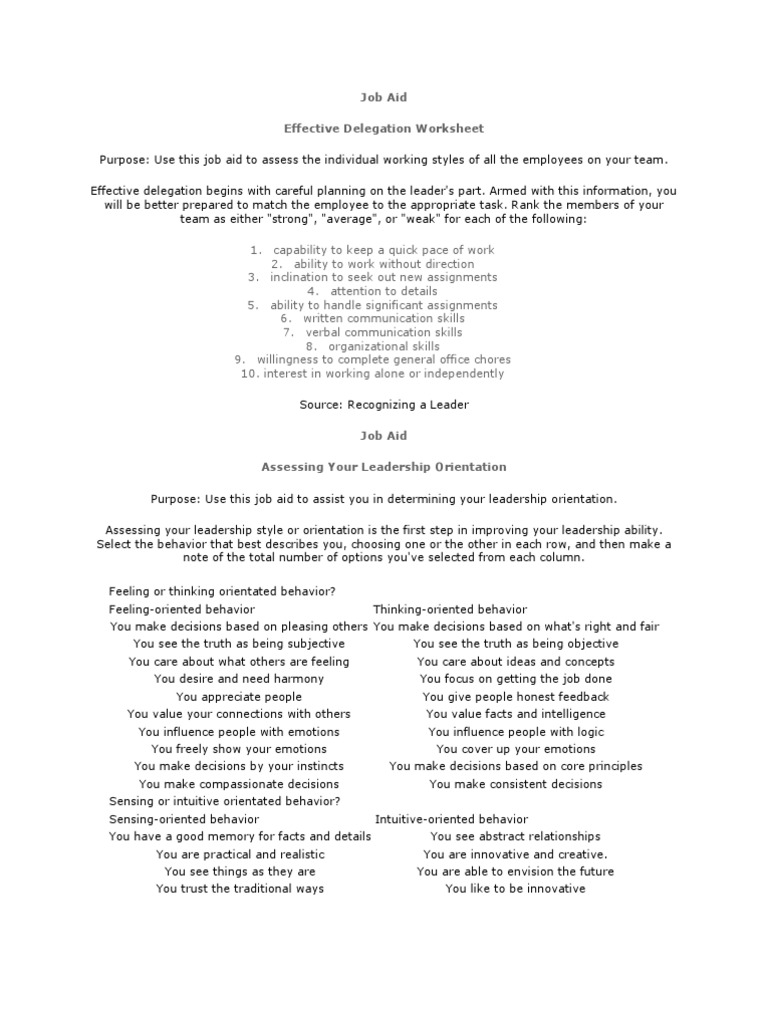 Job Aid

Effective Delegation Worksheet

Purpose: Use this job aid to assess the individual working styles of all the employees on your team.

Effective delegation begins with careful planning on the leader's part. Armed with this information, you will be better prepared to match the employee to the appropriate task. Rank the members of your team as either "strong", "average", or "weak" for each of the following:

1. capability to keep a quick pace of work
2. ability to work without direction
3. inclination to seek out new assignments
4. attention to details
5. ability to handle significant assignments
6. written communication skills
7. verbal communication skills
8. organizational skills
9. willingness to complete general office chores
10. interest in working alone or independently

Source: Recognizing a Leader

Job Aid

Assessing Your Leadership Orientation

Purpose: Use this job aid to assist you in determining your leadership orientation.

Assessing your leadership style or orientation is the first step in improving your leadership ability. Select the behavior that best describes you, choosing one or the other in each row, and then make a note of the total number of options you've selected from each column.

| Feeling or thinking orientated behavior? | |
|---|---|
| Feeling-oriented behavior | Thinking-oriented behavior |
| You make decisions based on pleasing others | You make decisions based on what's right and fair |
| You see the truth as being subjective | You see the truth as being objective |
| You care about what others are feeling | You care about ideas and concepts |
| You desire and need harmony | You focus on getting the job done |
| You appreciate people | You give people honest feedback |
| You value your connections with others | You value facts and intelligence |
| You influence people with emotions | You influence people with logic |
| You freely show your emotions | You cover up your emotions |
| You make decisions by your instincts | You make decisions based on core principles |
| You make compassionate decisions | You make consistent decisions |
| Sensing or intuitive orientated behavior? | |
| Sensing-oriented behavior | Intuitive-oriented behavior |
| You have a good memory for facts and details | You see abstract relationships |
| You are practical and realistic | You are innovative and creative. |
| You see things as they are | You are able to envision the future |
| You trust the traditional ways | You like to be innovative |